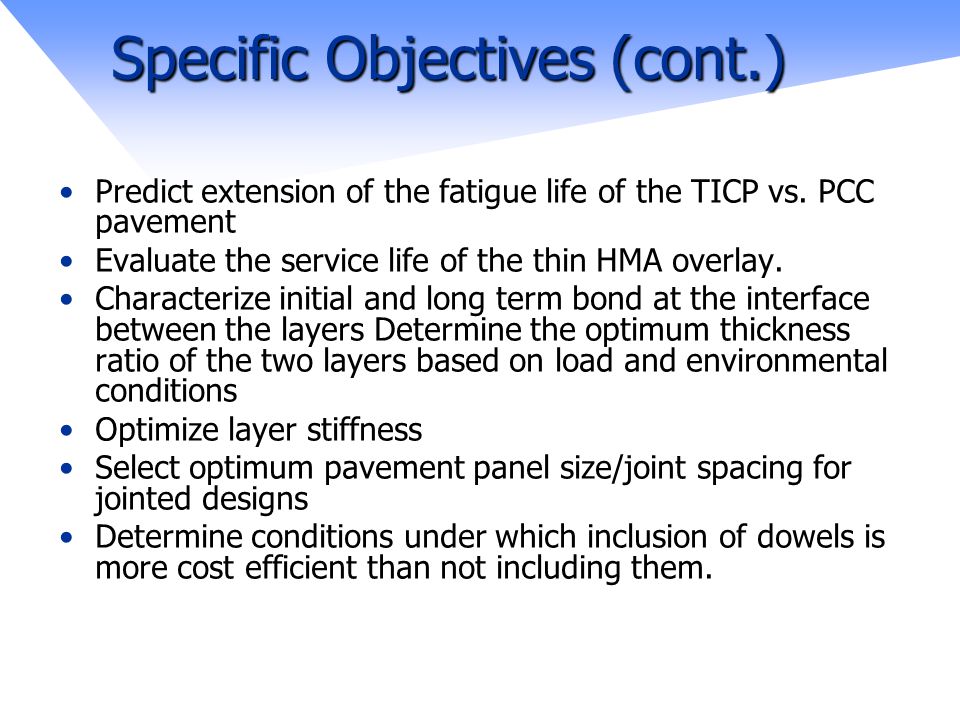 Specific Objectives (cont.)

• Predict extension of the fatigue life of the TICP vs. PCC pavement
• Evaluate the service life of the thin HMA overlay.
• Characterize initial and long term bond at the interface between the layers Determine the optimum thickness ratio of the two layers based on load and environmental conditions
• Optimize layer stiffness
• Select optimum pavement panel size/joint spacing for jointed designs
• Determine conditions under which inclusion of dowels is more cost efficient than not including them.